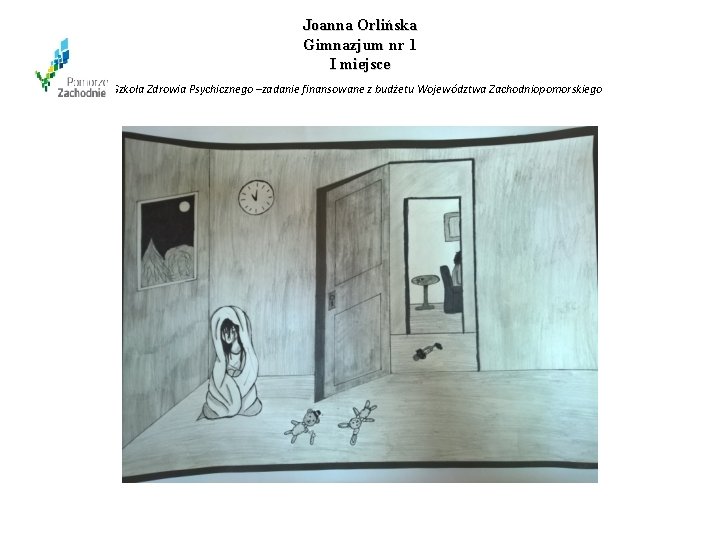 Joanna Orlińska
Gimnazjum nr 1
I miejsce

Pomorze Zachodnie

Szkoła Zdrowia Psychicznego –zadanie finansowane z budżetu Województwa Zachodniopomorskiego